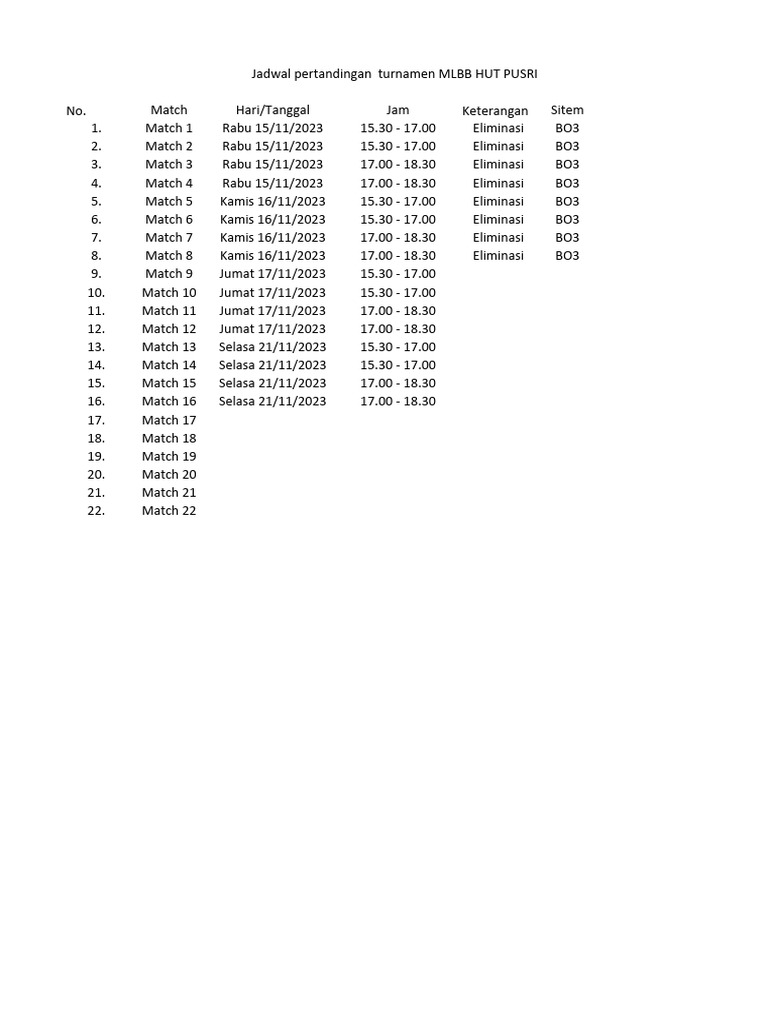 Jadwal pertandingan turnamen MLBB HUT PUSRI

| No. | Match | Hari/Tanggal | Jam | Keterangan | Sitem |
|---|---|---|---|---|---|
| 1. | Match 1 | Rabu 15/11/2023 | 15.30 - 17.00 | Eliminasi | BO3 |
| 2. | Match 2 | Rabu 15/11/2023 | 15.30 - 17.00 | Eliminasi | BO3 |
| 3. | Match 3 | Rabu 15/11/2023 | 17.00 - 18.30 | Eliminasi | BO3 |
| 4. | Match 4 | Rabu 15/11/2023 | 17.00 - 18.30 | Eliminasi | BO3 |
| 5. | Match 5 | Kamis 16/11/2023 | 15.30 - 17.00 | Eliminasi | BO3 |
| 6. | Match 6 | Kamis 16/11/2023 | 15.30 - 17.00 | Eliminasi | BO3 |
| 7. | Match 7 | Kamis 16/11/2023 | 17.00 - 18.30 | Eliminasi | BO3 |
| 8. | Match 8 | Kamis 16/11/2023 | 17.00 - 18.30 | Eliminasi | BO3 |
| 9. | Match 9 | Jumat 17/11/2023 | 15.30 - 17.00 | | |
| 10. | Match 10 | Jumat 17/11/2023 | 15.30 - 17.00 | | |
| 11. | Match 11 | Jumat 17/11/2023 | 17.00 - 18.30 | | |
| 12. | Match 12 | Jumat 17/11/2023 | 17.00 - 18.30 | | |
| 13. | Match 13 | Selasa 21/11/2023 | 15.30 - 17.00 | | |
| 14. | Match 14 | Selasa 21/11/2023 | 15.30 - 17.00 | | |
| 15. | Match 15 | Selasa 21/11/2023 | 17.00 - 18.30 | | |
| 16. | Match 16 | Selasa 21/11/2023 | 17.00 - 18.30 | | |
| 17. | Match 17 | | | | |
| 18. | Match 18 | | | | |
| 19. | Match 19 | | | | |
| 20. | Match 20 | | | | |
| 21. | Match 21 | | | | |
| 22. | Match 22 | | | | |